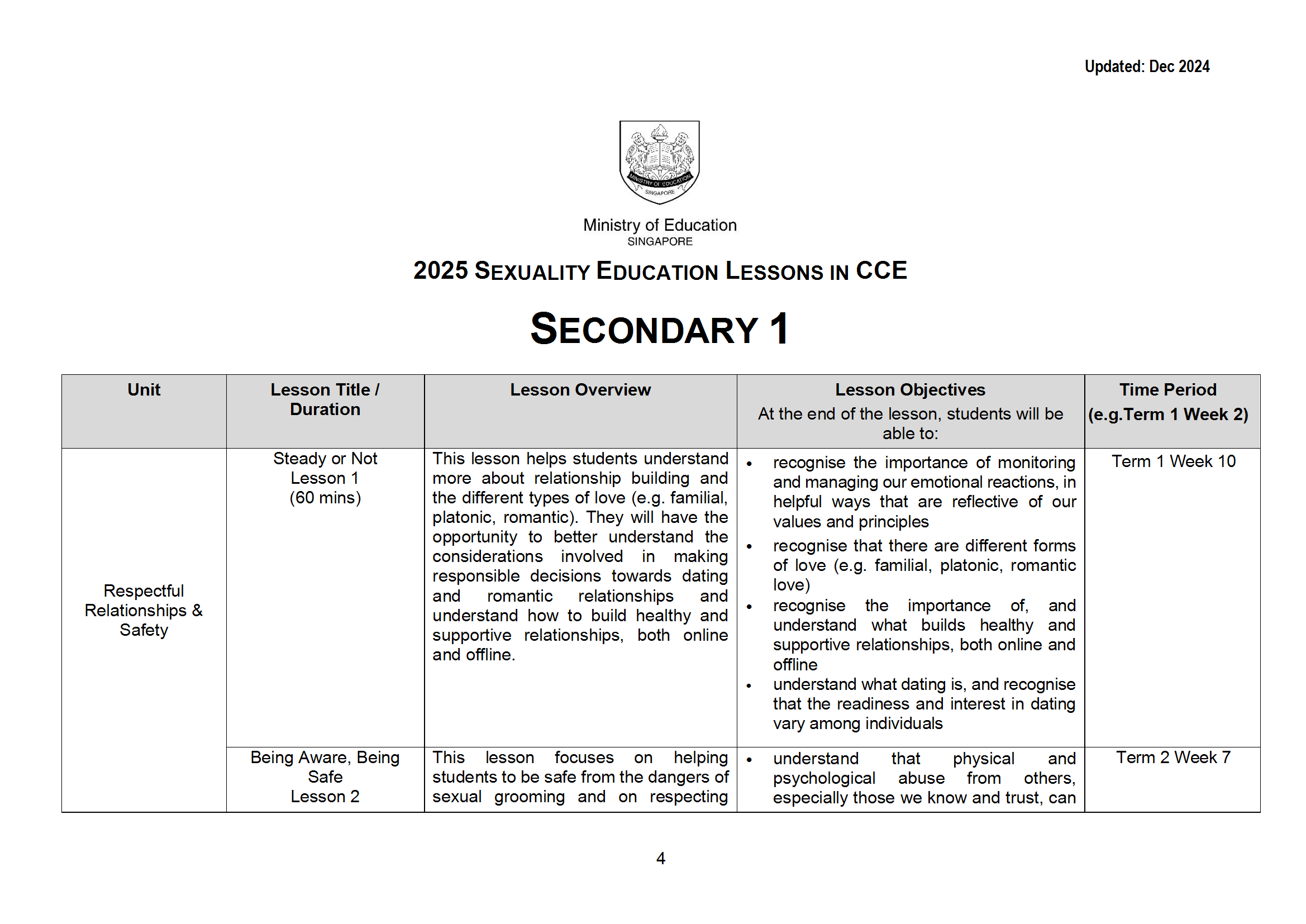 Updated: Dec 2024

MINISTRY OF EDUCATION
SINGAPORE

Ministry of Education
SINGAPORE

2025 SEXUALITY EDUCATION LESSONS IN CCE

SECONDARY 1

| Unit | Lesson Title / Duration | Lesson Overview | Lesson Objectives At the end of the lesson, students will be able to: | Time Period (e.g.Term 1 Week 2) |
|---|---|---|---|---|
| Respectful Relationships & Safety | Steady or Not Lesson 1 (60 mins) | This lesson helps students understand more about relationship building and the different types of love (e.g. familial, platonic, romantic). They will have the opportunity to better understand the considerations involved in making responsible decisions towards dating and romantic relationships and understand how to build healthy and supportive relationships, both online and offline. | • recognise the importance of monitoring and managing our emotional reactions, in helpful ways that are reflective of our values and principles • recognise that there are different forms of love (e.g. familial, platonic, romantic love) • recognise the importance of, and understand what builds healthy and supportive relationships, both online and offline • understand what dating is, and recognise that the readiness and interest in dating vary among individuals | Term 1 Week 10 |
| | Being Aware, Being Safe Lesson 2 | This lesson focuses on helping students to be safe from the dangers of sexual grooming and on respecting | • understand that physical and psychological abuse from others, especially those we know and trust, can | Term 2 Week 7 |

4